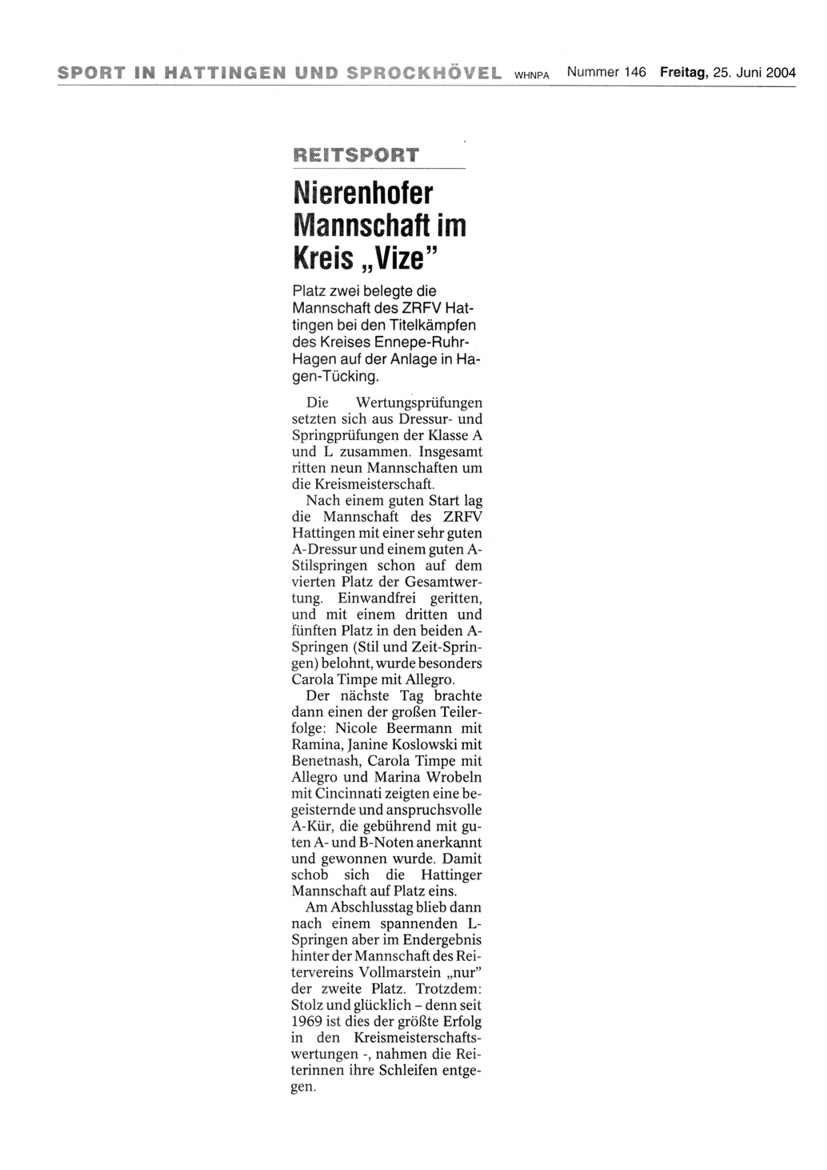 SPORT IN HATTINGEN UND SPROCKHÖVEL WHNPA Nummer 146 Freitag, 25. Juni 2004

REITSPORT

Nierenhofer Mannschaft im Kreis „Vize"

Platz zwei belegte die Mannschaft des ZRFV Hattingen bei den Titelkämpfen des Kreises Ennepe-Ruhr-Hagen auf der Anlage in Hagen-Tücking.

Die Wertungsprüfungen setzten sich aus Dressur- und Springprüfungen der Klasse A und L zusammen. Insgesamt ritten neun Mannschaften um die Kreismeisterschaft.

Nach einem guten Start lag die Mannschaft des ZRFV Hattingen mit einer sehr guten A-Dressur und einem guten A-Stilspringen schon auf dem vierten Platz der Gesamtwertung. Einwandfrei geritten, und mit einem dritten und fünften Platz in den beiden A-Springen (Stil und Zeit-Springen) belohnt, wurde besonders Carola Timpe mit Allegro.

Der nächste Tag brachte dann einen der großen Teilerfolge: Nicole Beermann mit Ramina, Janine Koslowski mit Benetnash, Carola Timpe mit Allegro und Marina Wrobeln mit Cincinnati zeigten eine begeisternde und anspruchsvolle A-Kür, die gebührend mit guten A- und B-Noten anerkannt und gewonnen wurde. Damit schob sich die Hattinger Mannschaft auf Platz eins.

Am Abschlusstag blieb dann nach einem spannenden L-Springen aber im Endergebnis hinter der Mannschaft des Reitervereins Vollmarstein „nur" der zweite Platz. Trotzdem: Stolz und glücklich – denn seit 1969 ist dies der größte Erfolg in den Kreismeisterschaftswertungen -, nahmen die Reiterinnen ihre Schleifen entgegen.